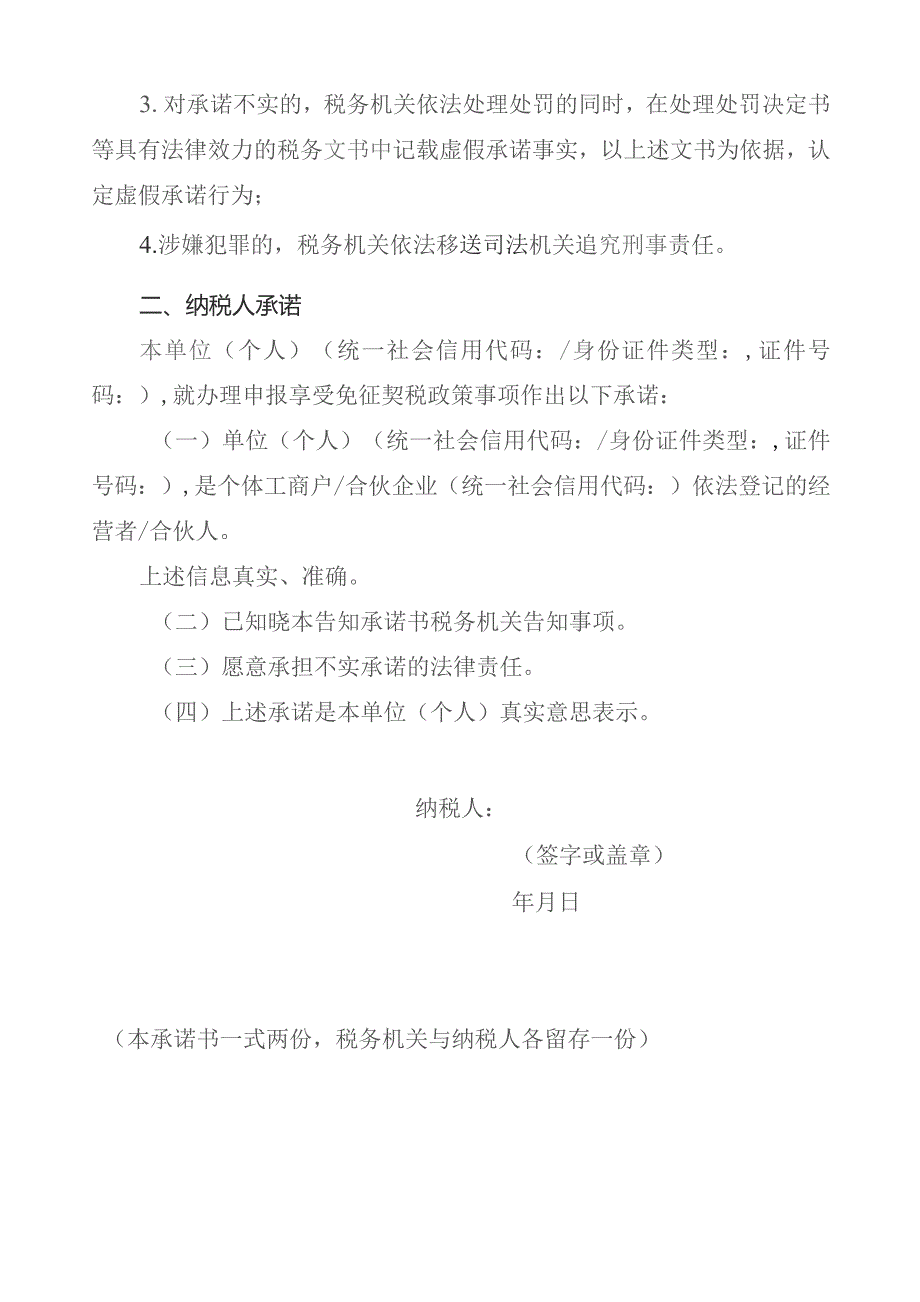 3. 对承诺不实的，税务机关依法处理处罚的同时，在处理处罚决定书等具有法律效力的税务文书中记载虚假承诺事实，以上述文书为依据，认定虚假承诺行为；

4.涉嫌犯罪的，税务机关依法移送司法机关追究刑事责任。

二、纳税人承诺

本单位（个人）（统一社会信用代码：/身份证件类型：，证件号码：），就办理申报享受免征契税政策事项作出以下承诺：

（一）单位（个人）（统一社会信用代码：/身份证件类型：，证件号码：），是个体工商户/合伙企业（统一社会信用代码：）依法登记的经营者/合伙人。

上述信息真实、准确。

（二）已知晓本告知承诺书税务机关告知事项。

（三）愿意承担不实承诺的法律责任。

（四）上述承诺是本单位（个人）真实意思表示。

纳税人：

（签字或盖章）

年月日

（本承诺书一式两份，税务机关与纳税人各留存一份）